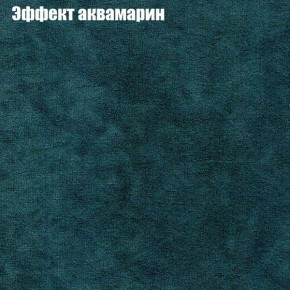 Эффект аквамарин